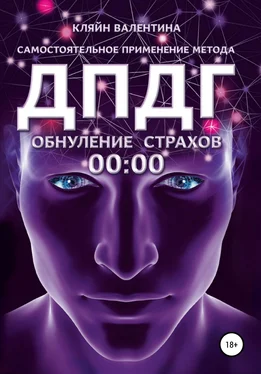 КЛЯЙН ВАЛЕНТИНА

САМОСТОЯТЕЛЬНОЕ ПРИМЕНЕНИЕ МЕТОДА

ДПДГ

ОБНУЛЕНИЕ СТРАХОВ

00:00

18+